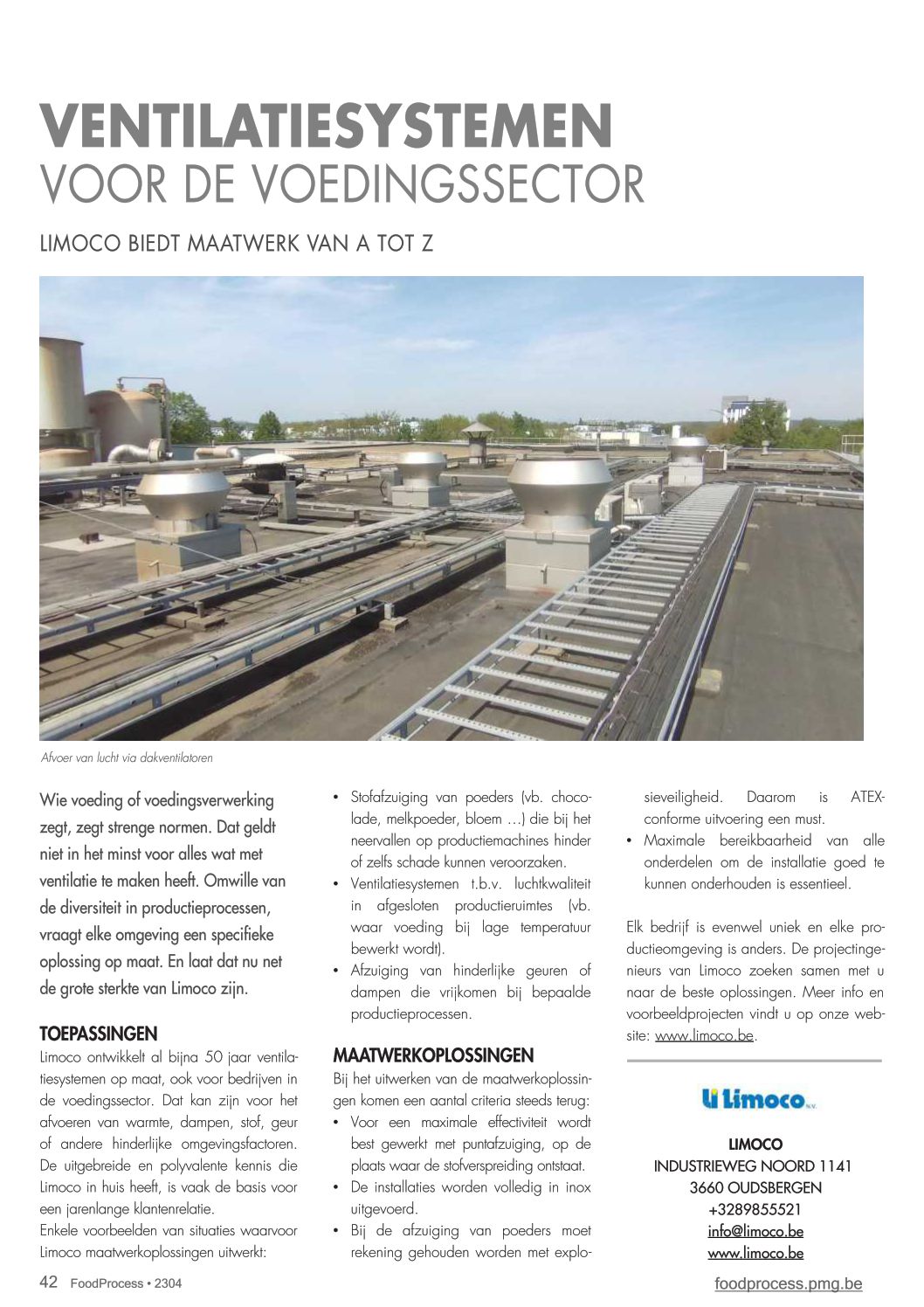 VENTILATIESYSTEMEN
VOOR DE VOEDINGSSECTOR

LIMOCO BIEDT MAATWERK VAN A TOT Z

Afvoer van lucht via dakventilatoren

Wie voeding of voedingsverwerking zegt, zegt strenge normen. Dat geldt niet in het minst voor alles wat met ventilatie te maken heeft. Omwille van de diversiteit in productieprocessen, vraagt elke omgeving een specifieke oplossing op maat. En laat dat nu net de grote sterkte van Limoco zijn.

TOEPASSINGEN
Limoco ontwikkelt al bijna 50 jaar ventilatiesystemen op maat, ook voor bedrijven in de voedingssector. Dat kan zijn voor het afvoeren van warmte, dampen, stof, geur of andere hinderlijke omgevingsfactoren. De uitgebreide en polyvalente kennis die Limoco in huis heeft, is vaak de basis voor een jarenlange klantenrelatie.
Enkele voorbeelden van situaties waarvoor Limoco maatwerkoplossingen uitwerkt:

• Stofafzuiging van poeders (vb. chocolade, melkpoeder, bloem …) die bij het neervallen op productiemachines hinder of zelfs schade kunnen veroorzaken.
• Ventilatiesystemen t.b.v. luchtkwaliteit in afgesloten productieruimtes (vb. waar voeding bij lage temperatuur bewerkt wordt).
• Afzuiging van hinderlijke geuren of dampen die vrijkomen bij bepaalde productieprocessen.

MAATWERKOPLOSSINGEN
Bij het uitwerken van de maatwerkoplossingen komen een aantal criteria steeds terug:
• Voor een maximale effectiviteit wordt best gewerkt met puntafzuiging, op de plaats waar de stofverspreiding ontstaat.
• De installaties worden volledig in inox uitgevoerd.
• Bij de afzuiging van poeders moet rekening gehouden worden met explosieveiligheid. Daarom is ATEX-conforme uitvoering een must.
• Maximale bereikbaarheid van alle onderdelen om de installatie goed te kunnen onderhouden is essentieel.

Elk bedrijf is evenwel uniek en elke productieomgeving is anders. De projectingenieurs van Limoco zoeken samen met u naar de beste oplossingen. Meer info en voorbeeldprojecten vindt u op onze website: www.limoco.be.

Limoco N.V.

LIMOCO
INDUSTRIEWEG NOORD 1141
3660 OUDSBERGEN
+3289855521
info@limoco.be
www.limoco.be

42 FoodProcess • 2304
foodprocess.pmg.be